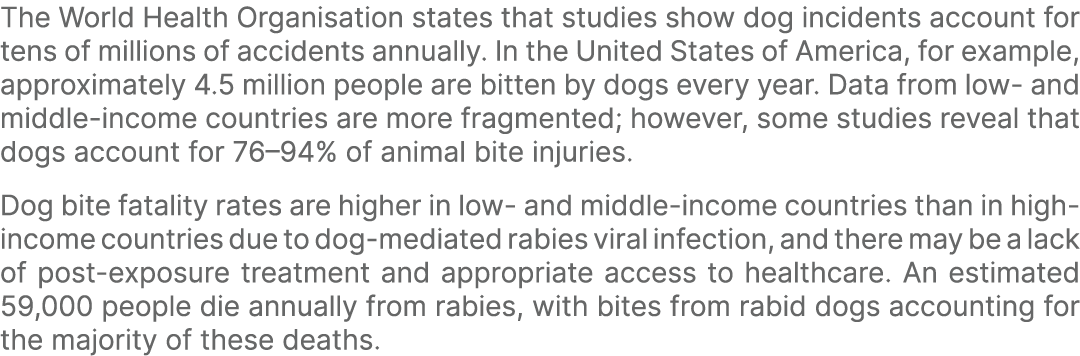 The World Health Organisation states that studies show dog incidents account for tens of millions of accidents annually. In the United States of America, for example, approximately 4.5 million people are bitten by dogs every year. Data from low- and middle-income countries are more fragmented; however, some studies reveal that dogs account for 76–94% of animal bite injuries.

Dog bite fatality rates are higher in low- and middle-income countries than in high-income countries due to dog-mediated rabies viral infection, and there may be a lack of post-exposure treatment and appropriate access to healthcare. An estimated 59,000 people die annually from rabies, with bites from rabid dogs accounting for the majority of these deaths.